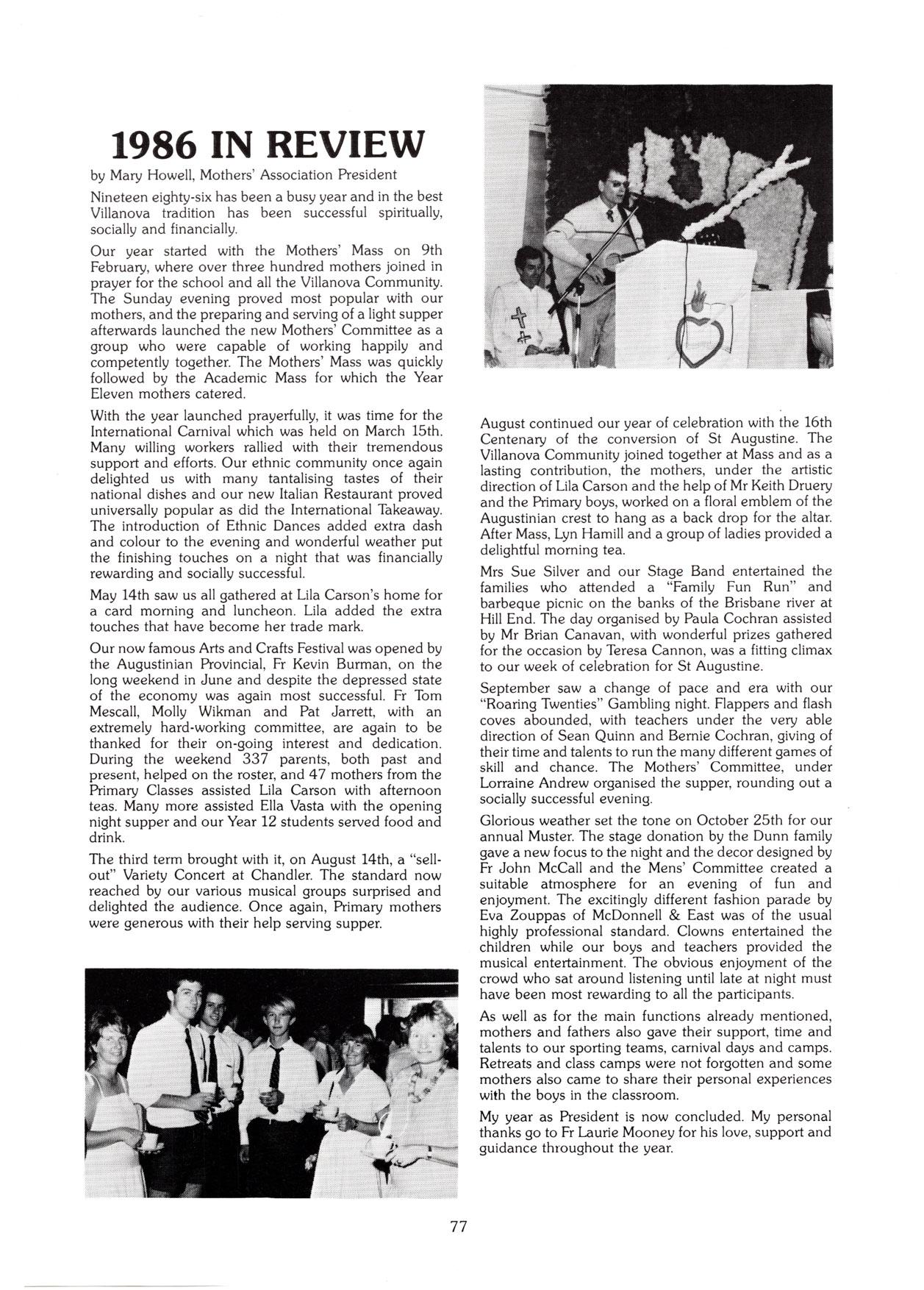 1986 IN REVIEW

by Mary Howell, Mothers' Association President

Nineteen eighty-six has been a busy year and in the best Villanova tradition has been successful spiritually, socially and financially.

Our year started with the Mothers' Mass on 9th February, where over three hundred mothers joined in prayer for the school and all the Villanova Community. The Sunday evening proved most popular with our mothers, and the preparing and serving of a light supper afterwards launched the new Mothers' Committee as a group who were capable of working happily and competently together. The Mothers' Mass was quickly followed by the Academic Mass for which the Year Eleven mothers catered.

With the year launched prayerfully, it was time for the International Carnival which was held on March 15th. Many willing workers rallied with their tremendous support and efforts. Our ethnic community once again delighted us with many tantalising tastes of their national dishes and our new Italian Restaurant proved universally popular as did the International Takeaway. The introduction of Ethnic Dances added extra dash and colour to the evening and wonderful weather put the finishing touches on a night that was financially rewarding and socially successful.

May 14th saw us all gathered at Lila Carson's home for a card morning and luncheon. Lila added the extra touches that have become her trade mark.

Our now famous Arts and Crafts Festival was opened by the Augustinian Provincial, Fr Kevin Burman, on the long weekend in June and despite the depressed state of the economy was again most successful. Fr Tom Mescall, Molly Wikman and Pat Jarrett, with an extremely hard-working committee, are again to be thanked for their on-going interest and dedication. During the weekend 337 parents, both past and present, helped on the roster, and 47 mothers from the Primary Classes assisted Lila Carson with afternoon teas. Many more assisted Ella Vasta with the opening night supper and our Year 12 students served food and drink.

The third term brought with it, on August 14th, a "sell-out" Variety Concert at Chandler. The standard now reached by our various musical groups surprised and delighted the audience. Once again, Primary mothers were generous with their help serving supper.

August continued our year of celebration with the 16th Centenary of the conversion of St Augustine. The Villanova Community joined together at Mass and as a lasting contribution, the mothers, under the artistic direction of Lila Carson and the help of Mr Keith Druery and the Primary boys, worked on a floral emblem of the Augustinian crest to hang as a back drop for the altar. After Mass, Lyn Hamill and a group of ladies provided a delightful morning tea.

Mrs Sue Silver and our Stage Band entertained the families who attended a "Family Fun Run" and barbeque picnic on the banks of the Brisbane river at Hill End. The day organised by Paula Cochran assisted by Mr Brian Canavan, with wonderful prizes gathered for the occasion by Teresa Cannon, was a fitting climax to our week of celebration for St Augustine.

September saw a change of pace and era with our "Roaring Twenties" Gambling night. Flappers and flash coves abounded, with teachers under the very able direction of Sean Quinn and Bernie Cochran, giving of their time and talents to run the many different games of skill and chance. The Mothers' Committee, under Lorraine Andrew organised the supper, rounding out a socially successful evening.

Glorious weather set the tone on October 25th for our annual Muster. The stage donation by the Dunn family gave a new focus to the night and the decor designed by Fr John McCall and the Mens' Committee created a suitable atmosphere for an evening of fun and enjoyment. The excitingly different fashion parade by Eva Zouppas of McDonnell & East was of the usual highly professional standard. Clowns entertained the children while our boys and teachers provided the musical entertainment. The obvious enjoyment of the crowd who sat around listening until late at night must have been most rewarding to all the participants.

As well as for the main functions already mentioned, mothers and fathers also gave their support, time and talents to our sporting teams, carnival days and camps. Retreats and class camps were not forgotten and some mothers also came to share their personal experiences with the boys in the classroom.

My year as President is now concluded. My personal thanks go to Fr Laurie Mooney for his love, support and guidance throughout the year.

77